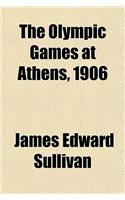 The Olympic Games at Athens, 1906

James Edward Sullivan